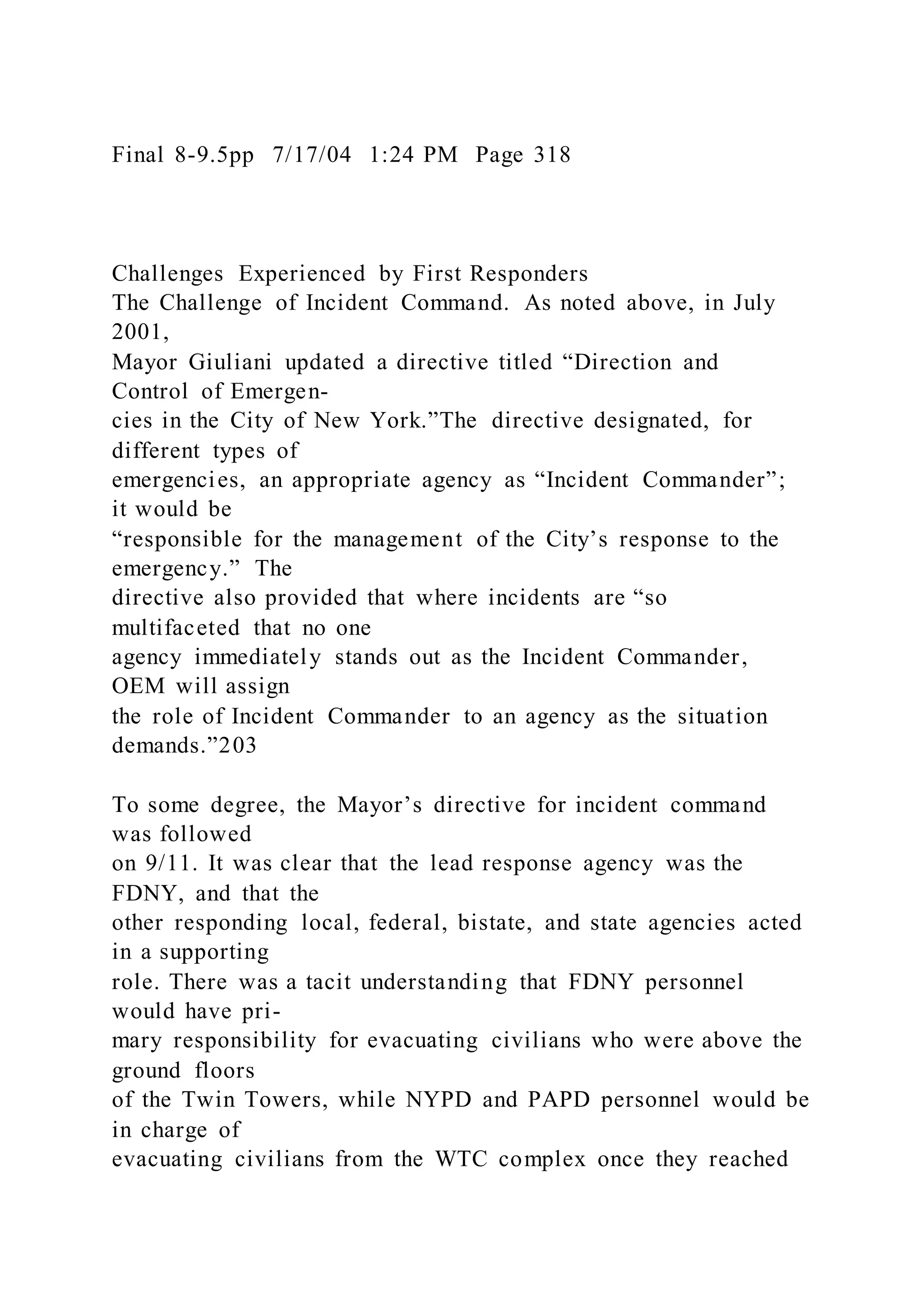 Final 8-9.5pp 7/17/04 1:24 PM Page 318

Challenges Experienced by First Responders
The Challenge of Incident Command. As noted above, in July 2001, Mayor Giuliani updated a directive titled “Direction and Control of Emergencies in the City of New York.”The directive designated, for different types of emergencies, an appropriate agency as “Incident Commander”; it would be “responsible for the management of the City’s response to the emergency.” The directive also provided that where incidents are “so multifaceted that no one agency immediately stands out as the Incident Commander, OEM will assign the role of Incident Commander to an agency as the situation demands.”203

To some degree, the Mayor’s directive for incident command was followed on 9/11. It was clear that the lead response agency was the FDNY, and that the other responding local, federal, bistate, and state agencies acted in a supporting role. There was a tacit understanding that FDNY personnel would have primary responsibility for evacuating civilians who were above the ground floors of the Twin Towers, while NYPD and PAPD personnel would be in charge of evacuating civilians from the WTC complex once they reached